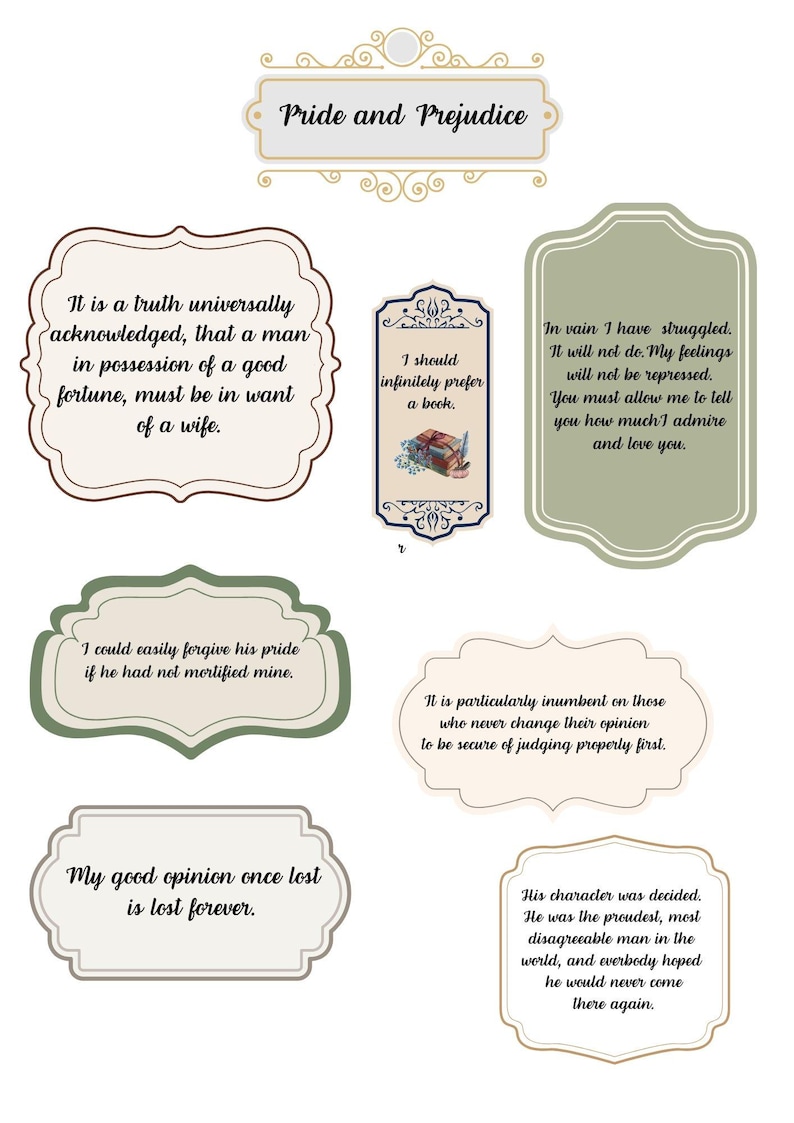 Pride and Prejudice

It is a truth universally acknowledged, that a man in possession of a good fortune, must be in want of a wife.

I should infinitely prefer a book.

r

In vain I have struggled. It will not do.My feelings will not be repressed. You must allow me to tell you how muchI admire and love you.

I could easily forgive his pride if he had not mortified mine.

It is particularly inumbent on those who never change their opinion to be secure of judging properly first.

My good opinion once lost is lost forever.

His character was decided. He was the proudest, most disagreeable man in the world, and everbody hoped he would never come there again.